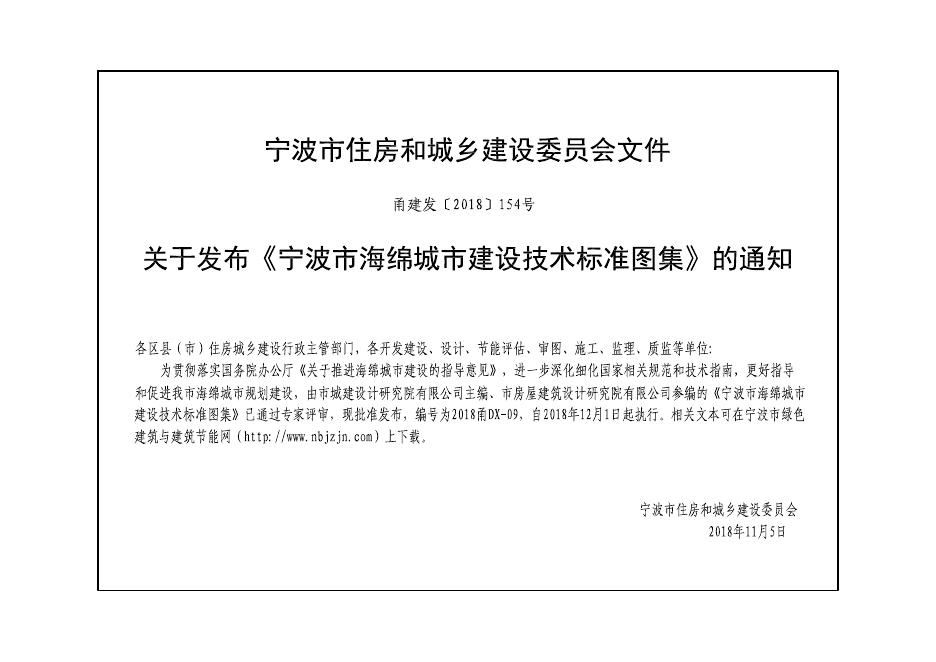 宁波市住房和城乡建设委员会文件

甬建发〔2018〕154号

关于发布《宁波市海绵城市建设技术标准图集》的通知

各区县（市）住房城乡建设行政主管部门，各开发建设、设计、节能评估、审图、施工、监理、质监等单位：

为贯彻落实国务院办公厅《关于推进海绵城市建设的指导意见》，进一步深化细化国家相关规范和技术指南，更好指导和促进我市海绵城市规划建设，由市城建设计研究院有限公司主编、市房屋建筑设计研究院有限公司参编的《宁波市海绵城市建设技术标准图集》已通过专家评审，现批准发布，编号为2018甬DX-09，自2018年12月1日起执行。相关文本可在宁波市绿色建筑与建筑节能网（http://www.nbjzjn.com）上下载。

宁波市住房和城乡建设委员会
2018年11月5日